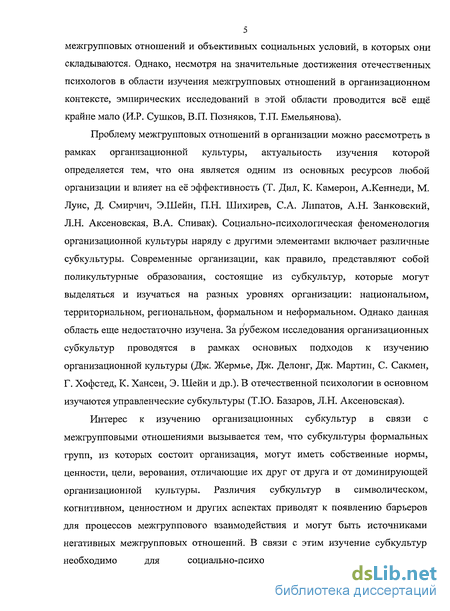 5

межгрупповых отношений и объективных социальных условий, в которых они складываются. Однако, несмотря на значительные достижения отечественных психологов в области изучения межгрупповых отношений в организационном контексте, эмпирических исследований в этой области проводится всё ещё крайне мало (И.Р. Сушков, В.П. Позняков, Т.П. Емельянова).

Проблему межгрупповых отношений в организации можно рассмотреть в рамках организационной культуры, актуальность изучения которой определяется тем, что она является одним из основных ресурсов любой организации и влияет на её эффективность (Т. Дил, К. Камерон, А.Кеннеди, М. Луис, Д. Смирчич, Э.Шейн, П.Н. Шихирев, С.А. Липатов, А.Н. Занковский, Л.Н. Аксеновская, В.А. Спивак). Социально-психологическая феноменология организационной культуры наряду с другими элементами включает различные субкультуры. Современные организации, как правило, представляют собой поликультурные образования, состоящие из субкультур, которые могут выделяться и изучаться на разных уровнях организации: национальном, территориальном, региональном, формальном и неформальном. Однако данная область еще недостаточно изучена. За рубежом исследования организационных субкультур проводятся в рамках основных подходов к изучению организационной культуры (Дж. Жермье, Дж. Делонг, Дж. Мартин, С. Сакмен, Г. Хофстед, К. Хансен, Э. Шейн и др.). В отечественной психологии в основном изучаются управленческие субкультуры (Т.Ю. Базаров, Л.Н. Аксеновская).

Интерес к изучению организационных субкультур в связи с межгрупповыми отношениями вызывается тем, что субкультуры формальных групп, из которых состоит организация, могут иметь собственные нормы, ценности, цели, верования, отличающие их друг от друга и от доминирующей организационной культуры. Различия субкультур в символическом, когнитивном, ценностном и других аспектах приводят к появлению барьеров для процессов межгруппового взаимодействия и могут быть источниками негативных межгрупповых отношений. В связи с этим изучение субкультур необходимо для социально-психо

dsLib.net
библиотека диссертаций